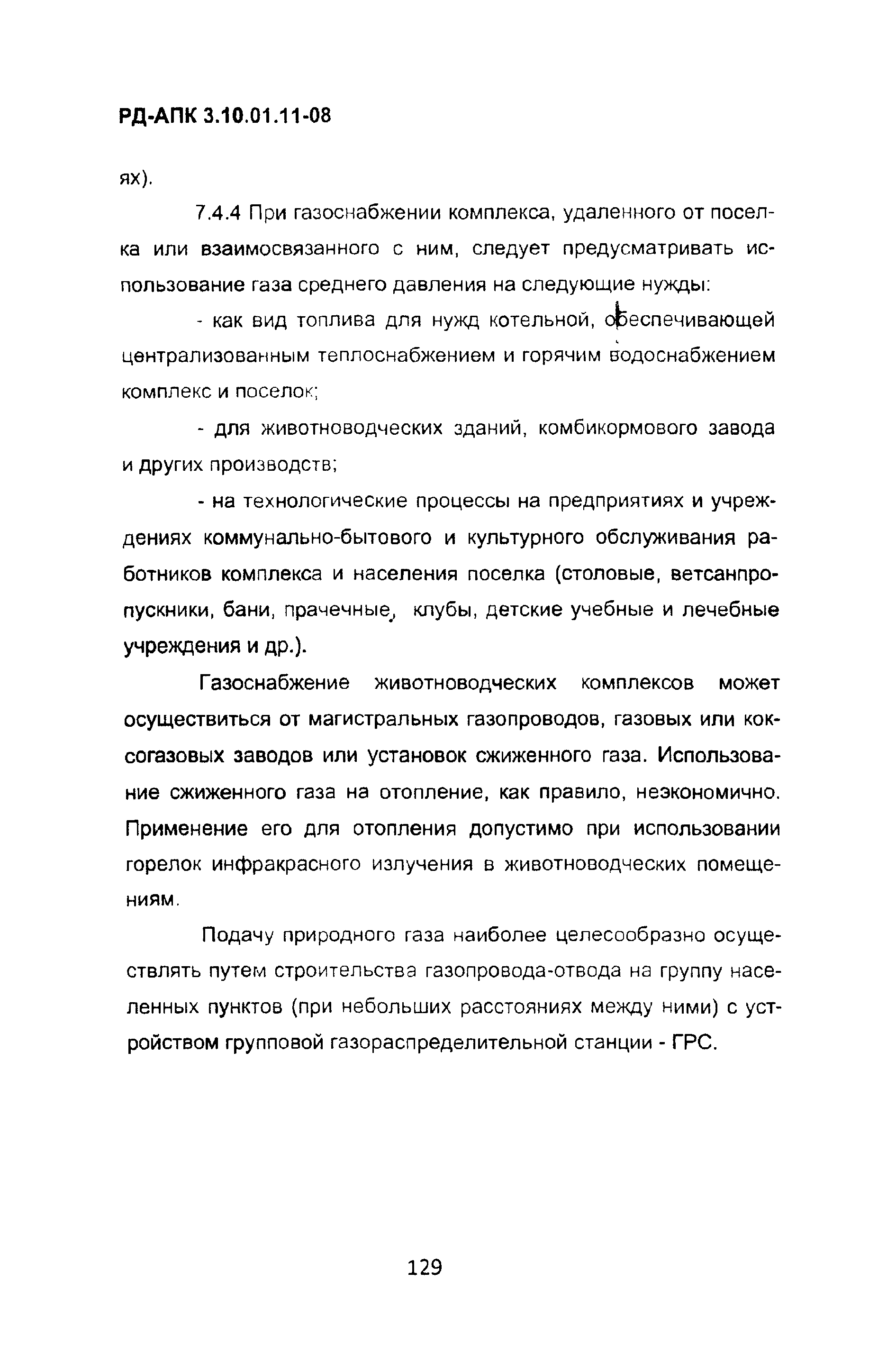 РД-АПК 3.10.01.11-08

ях).

7.4.4 При газоснабжении комплекса, удаленного от поселка или взаимосвязанного с ним, следует предусматривать использование газа среднего давления на следующие нужды:

- как вид топлива для нужд котельной, обеспечивающей централизованным теплоснабжением и горячим водоснабжением комплекс и поселок;

- для животноводческих зданий, комбикормового завода и других производств;

- на технологические процессы на предприятиях и учреждениях коммунально-бытового и культурного обслуживания работников комплекса и населения поселка (столовые, ветсанпропускники, бани, прачечные, клубы, детские учебные и лечебные учреждения и др.).

Газоснабжение животноводческих комплексов может осуществиться от магистральных газопроводов, газовых или коксогазовых заводов или установок сжиженного газа. Использование сжиженного газа на отопление, как правило, неэкономично. Применение его для отопления допустимо при использовании горелок инфракрасного излучения в животноводческих помещениям.

Подачу природного газа наиболее целесообразно осуществлять путем строительства газопровода-отвода на группу населенных пунктов (при небольших расстояниях между ними) с устройством групповой газораспределительной станции - ГРС.

129